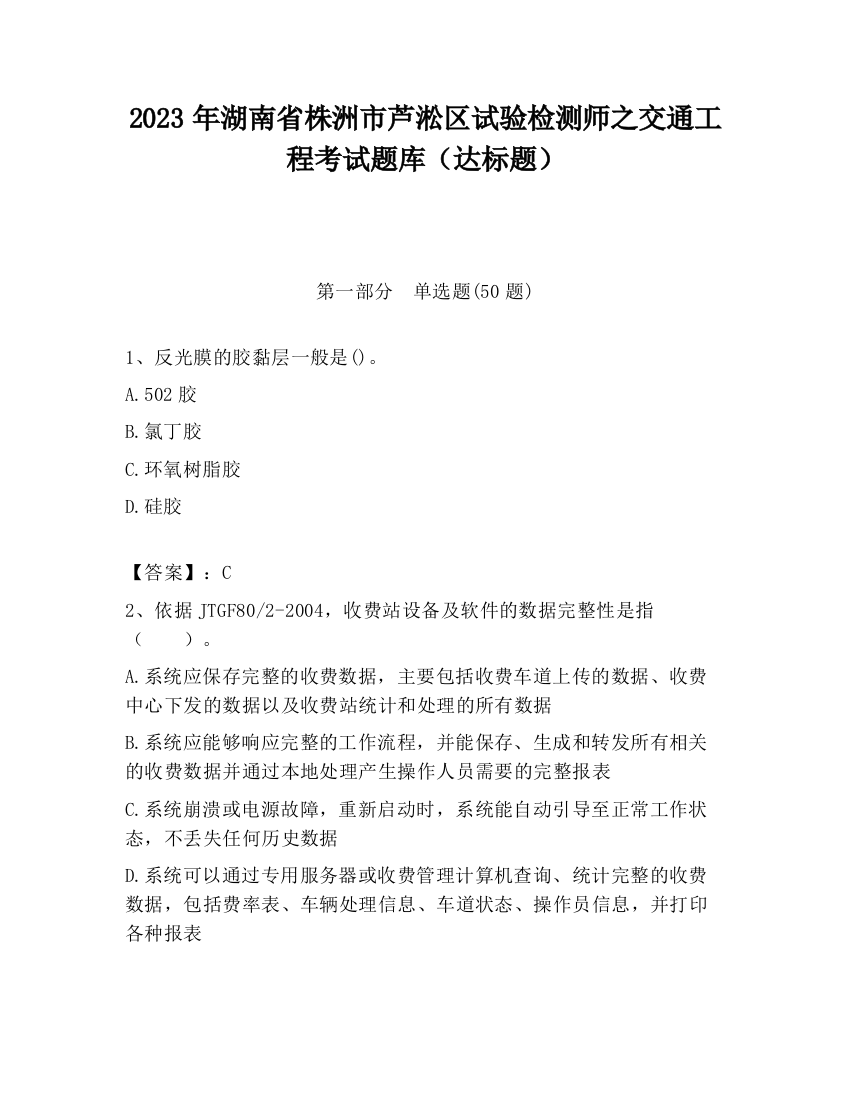 2023 年湖南省株洲市芦淞区试验检测师之交通工程考试题库（达标题）

第一部分　单选题(50 题)

1、反光膜的胶黏层一般是()。

A.502 胶

B.氯丁胶

C.环氧树脂胶

D.硅胶

【答案】：C

2、依据 JTGF80/2-2004，收费站设备及软件的数据完整性是指（　　）。

A.系统应保存完整的收费数据，主要包括收费车道上传的数据、收费中心下发的数据以及收费站统计和处理的所有数据

B.系统应能够响应完整的工作流程，并能保存、生成和转发所有相关的收费数据并通过本地处理产生操作人员需要的完整报表

C.系统崩溃或电源故障，重新启动时，系统能自动引导至正常工作状态，不丢失任何历史数据

D.系统可以通过专用服务器或收费管理计算机查询、统计完整的收费数据，包括费率表、车辆处理信息、车道状态、操作员信息，并打印各种报表